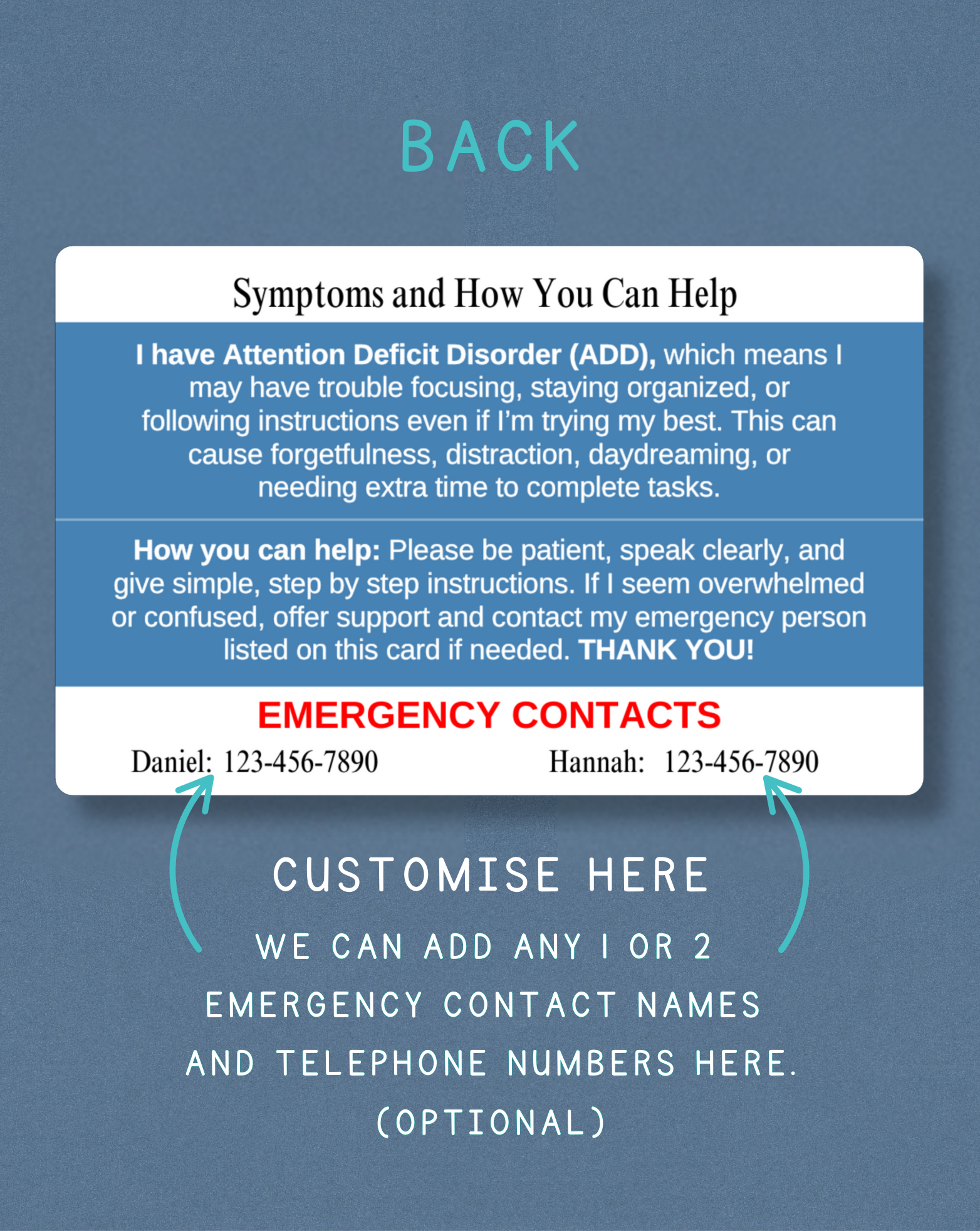 BACK

Symptoms and How You Can Help

I have Attention Deficit Disorder (ADD), which means I may have trouble focusing, staying organized, or following instructions even if I'm trying my best. This can cause forgetfulness, distraction, daydreaming, or needing extra time to complete tasks.

How you can help: Please be patient, speak clearly, and give simple, step by step instructions. If I seem overwhelmed or confused, offer support and contact my emergency person listed on this card if needed. THANK YOU!

EMERGENCY CONTACTS

Daniel: 123-456-7890 Hannah: 123-456-7890

CUSTOMISE HERE

WE CAN ADD ANY 1 OR 2 EMERGENCY CONTACT NAMES AND TELEPHONE NUMBERS HERE. (OPTIONAL)